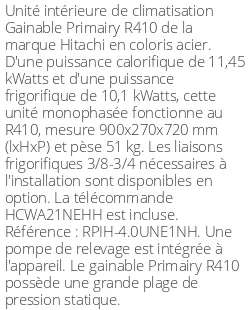 Unité intérieure de climatisation Gainable Primairy R410 de la marque Hitachi en coloris acier. D'une puissance calorifique de 11,45 kWatts et d'une puissance frigorifique de 10,1 kWatts, cette unité monophasée fonctionne au R410, mesure 900x270x720 mm (lxHxP) et pèse 51 kg. Les liaisons frigorifiques 3/8-3/4 nécessaires à l'installation sont disponibles en option. La télécommande HCWA21NEHH est incluse. Référence : RPIH-4.0UNE1NH. Une pompe de relevage est intégrée à l'appareil. Le gainable Primairy R410 possède une grande plage de pression statique.